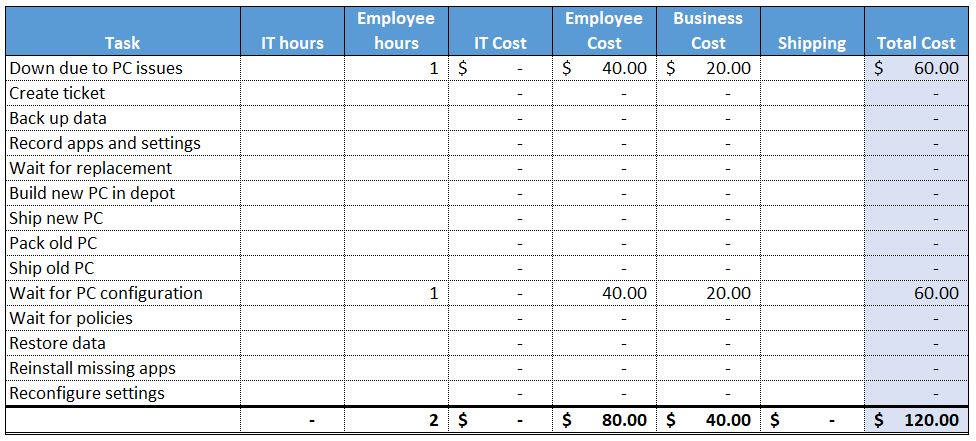 | Task | IT hours | Employee hours | IT Cost | Employee Cost | Business Cost | Shipping | Total Cost |
|---|---|---|---|---|---|---|---|
| Down due to PC issues | | 1 | $ - | $ 40.00 | $ 20.00 | | $ 60.00 |
| Create ticket | | | - | - | - | | - |
| Back up data | | | - | - | - | | - |
| Record apps and settings | | | - | - | - | | - |
| Wait for replacement | | | - | - | - | | - |
| Build new PC in depot | | | - | - | - | | - |
| Ship new PC | | | - | - | - | | - |
| Pack old PC | | | - | - | - | | - |
| Ship old PC | | | - | - | - | | - |
| Wait for PC configuration | | 1 | - | 40.00 | 20.00 | | 60.00 |
| Wait for policies | | | - | - | - | | - |
| Restore data | | | - | - | - | | - |
| Reinstall missing apps | | | - | - | - | | - |
| Reconfigure settings | | | - | - | - | | - |
| | - | 2 | $ - | $ 80.00 | $ 40.00 | $ - | $ 120.00 |